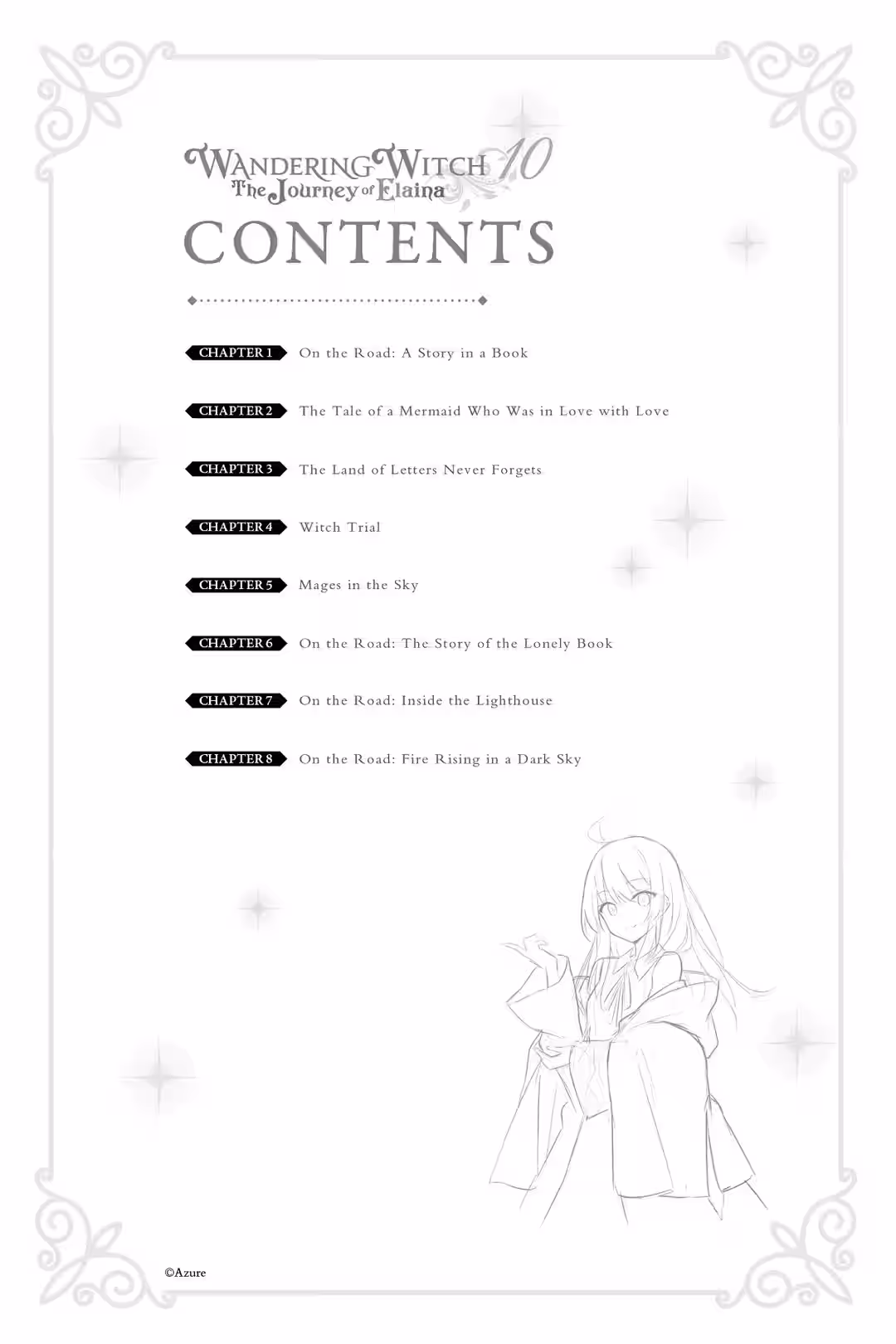 WANDERING WITCH 10
The Journey of Elaina

CONTENTS

CHAPTER 1 On the Road: A Story in a Book

CHAPTER 2 The Tale of a Mermaid Who Was in Love with Love

CHAPTER 3 The Land of Letters Never Forgets

CHAPTER 4 Witch Trial

CHAPTER 5 Mages in the Sky

CHAPTER 6 On the Road: The Story of the Lonely Book

CHAPTER 7 On the Road: Inside the Lighthouse

CHAPTER 8 On the Road: Fire Rising in a Dark Sky

©Azure